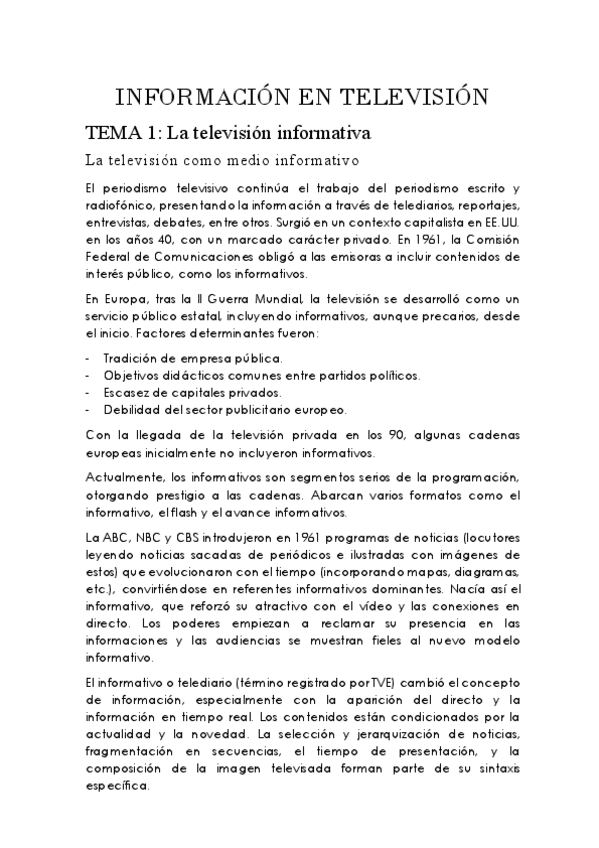 INFORMACIÓN EN TELEVISIÓN

TEMA 1: La televisión informativa

La televisión como medio informativo

El periodismo televisivo continúa el trabajo del periodismo escrito y radiofónico, presentando la información a través de telediarios, reportajes, entrevistas, debates, entre otros. Surgió en un contexto capitalista en EE.UU. en los años 40, con un marcado carácter privado. En 1961, la Comisión Federal de Comunicaciones obligó a las emisoras a incluir contenidos de interés público, como los informativos.

En Europa, tras la II Guerra Mundial, la televisión se desarrolló como un servicio público estatal, incluyendo informativos, aunque precarios, desde el inicio. Factores determinantes fueron:

- Tradición de empresa pública.
- Objetivos didácticos comunes entre partidos políticos.
- Escasez de capitales privados.
- Debilidad del sector publicitario europeo.

Con la llegada de la televisión privada en los 90, algunas cadenas europeas inicialmente no incluyeron informativos.

Actualmente, los informativos son segmentos serios de la programación, otorgando prestigio a las cadenas. Abarcan varios formatos como el informativo, el flash y el avance informativos.

La ABC, NBC y CBS introdujeron en 1961 programas de noticias (locutores leyendo noticias sacadas de periódicos e ilustradas con imágenes de estos) que evolucionaron con el tiempo (incorporando mapas, diagramas, etc.), convirtiéndose en referentes informativos dominantes. Nacía así el informativo, que reforzó su atractivo con el vídeo y las conexiones en directo. Los poderes empiezan a reclamar su presencia en las informaciones y las audiencias se muestran fieles al nuevo modelo informativo.

El informativo o telediario (término registrado por TVE) cambió el concepto de información, especialmente con la aparición del directo y la información en tiempo real. Los contenidos están condicionados por la actualidad y la novedad. La selección y jerarquización de noticias, fragmentación en secuencias, el tiempo de presentación, y la composición de la imagen televisada forman parte de su sintaxis específica.